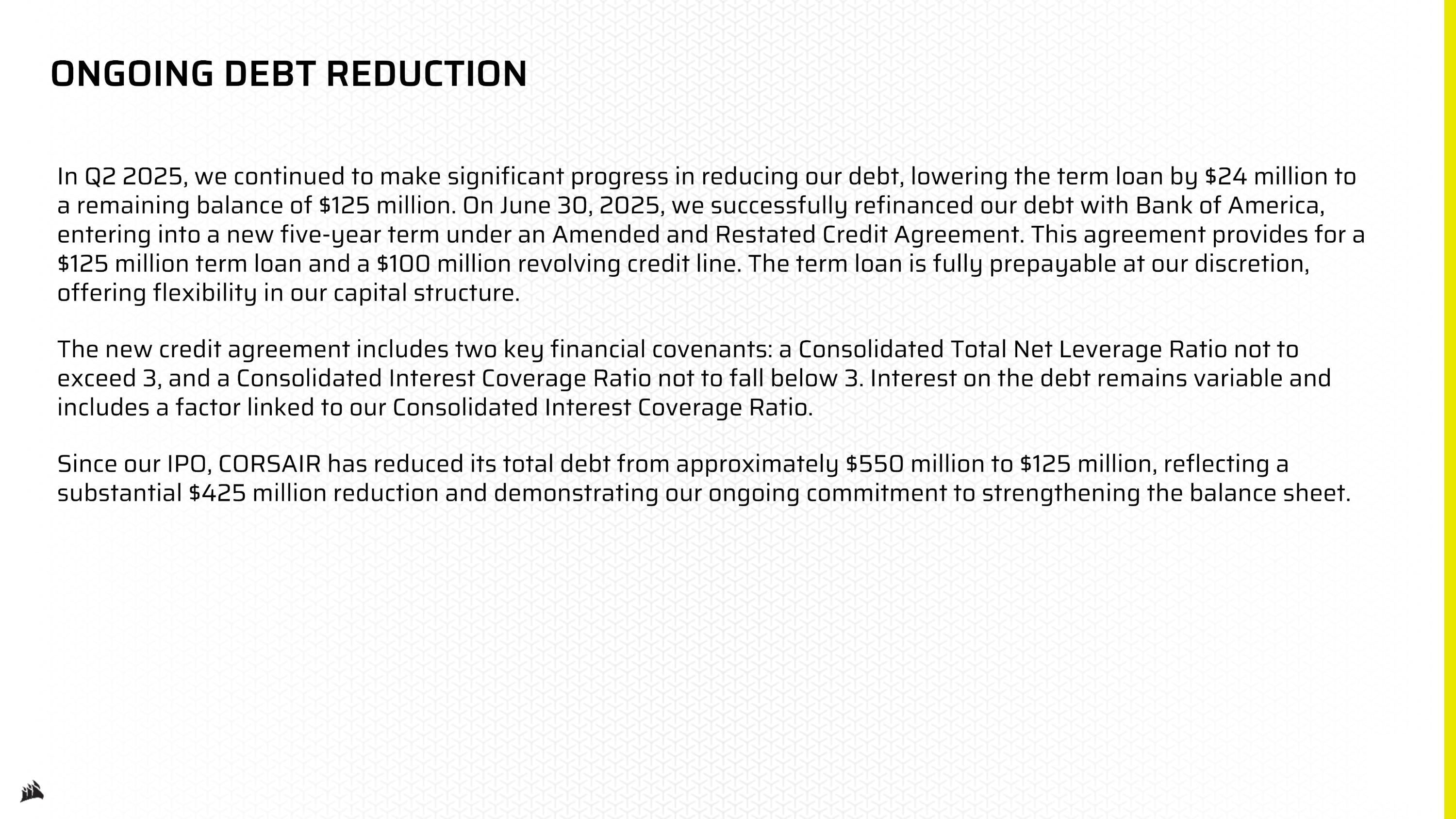 ONGOING DEBT REDUCTION

In Q2 2025, we continued to make significant progress in reducing our debt, lowering the term loan by \$24 million to a remaining balance of \$125 million. On June 30, 2025, we successfully refinanced our debt with Bank of America, entering into a new five-year term under an Amended and Restated Credit Agreement. This agreement provides for a \$125 million term loan and a \$100 million revolving credit line. The term loan is fully prepayable at our discretion, offering flexibility in our capital structure.

The new credit agreement includes two key financial covenants: a Consolidated Total Net Leverage Ratio not to exceed 3, and a Consolidated Interest Coverage Ratio not to fall below 3. Interest on the debt remains variable and includes a factor linked to our Consolidated Interest Coverage Ratio.

Since our IPO, CORSAIR has reduced its total debt from approximately \$550 million to \$125 million, reflecting a substantial \$425 million reduction and demonstrating our ongoing commitment to strengthening the balance sheet.